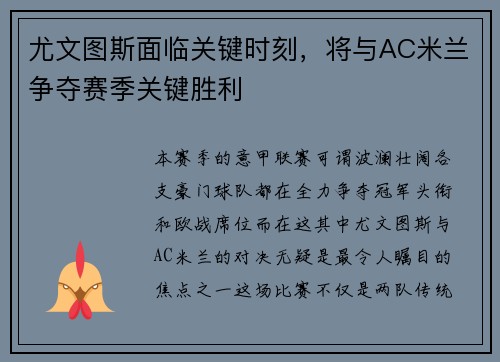 尤文图斯面临关键时刻，将与AC米兰争夺赛季关键胜利

本赛季的意甲联赛可谓波澜壮阔各支豪门球队都在全力争夺冠军头衔和欧战席位而在这其中尤文图斯与AC米兰的对决无疑是最令人瞩目的焦点之一这场比赛不仅是两队传统